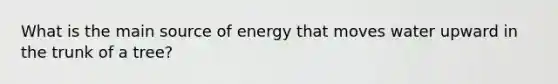 What is the main source of energy that moves water upward in the trunk of a tree?